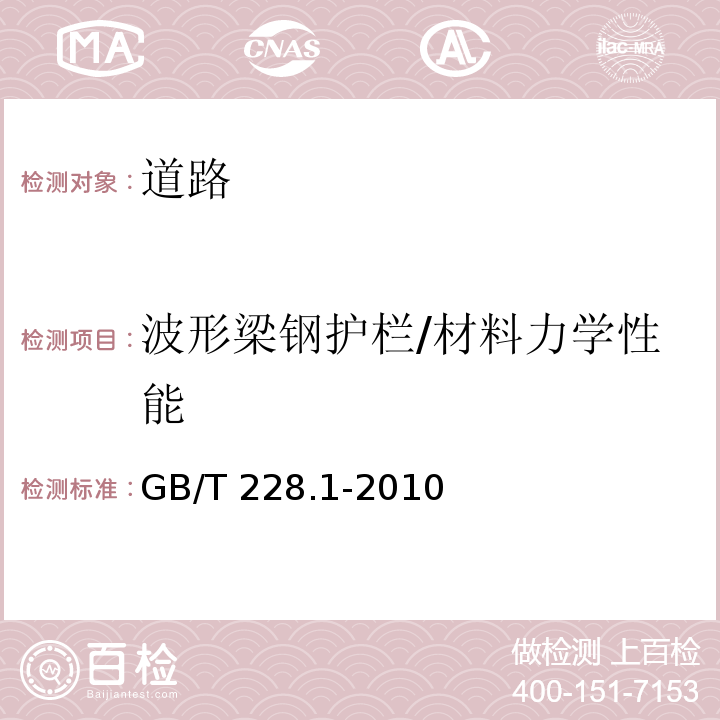 MA CNAS AC ilac-MRA

检测对象：道路

检测项目：波形梁钢护栏/材料力学性能

检测标准：GB/T 228.1-2010

百检 Baijiantest.com

做检测 上百检
400-151-7153